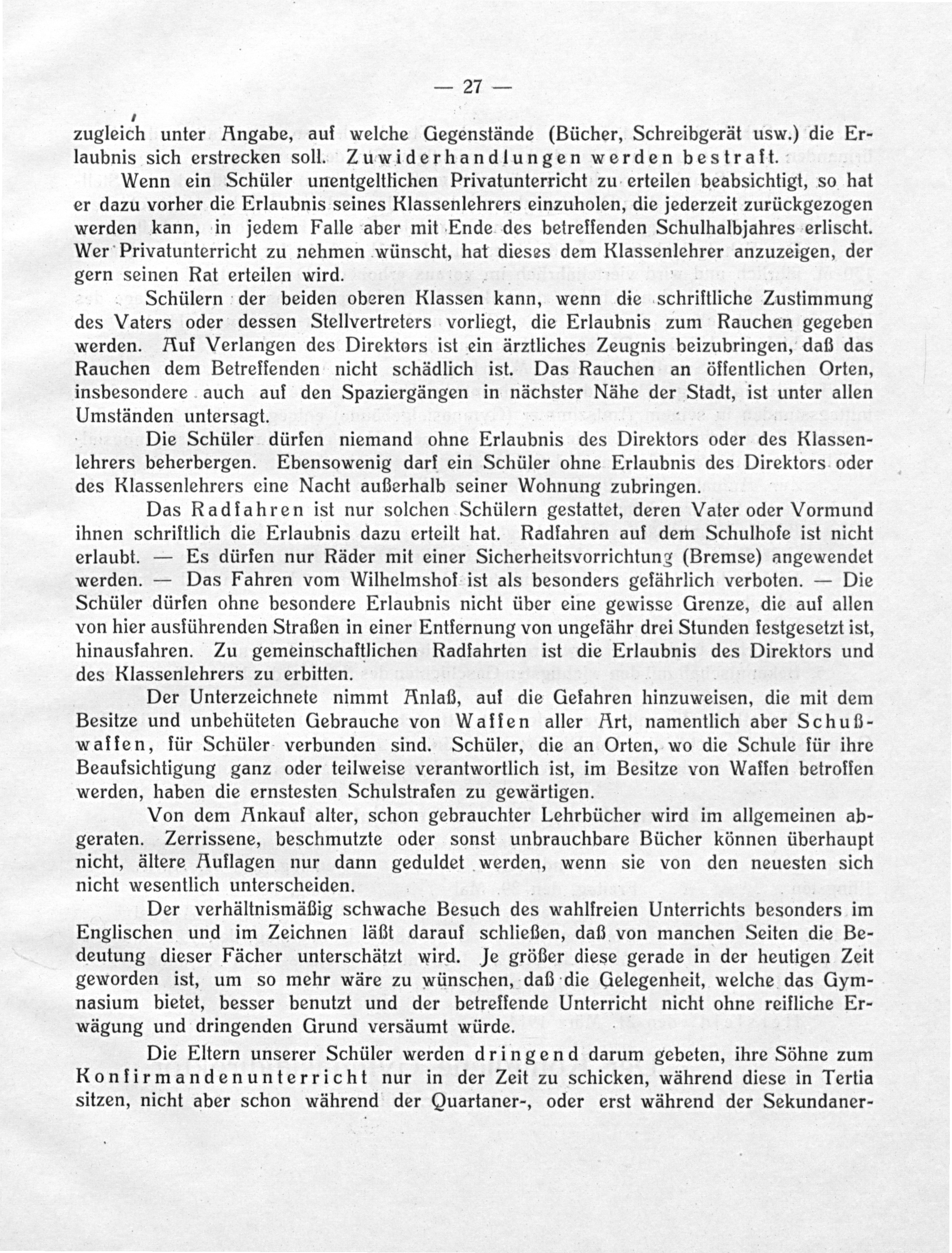 — 27 —

zugleich unter Angabe, auf welche Gegenstände (Bücher, Schreibgerät usw.) die Erlaubnis sich erstrecken soll. Zuwiderhandlungen werden bestraft.

Wenn ein Schüler unentgeltlichen Privatunterricht zu erteilen beabsichtigt, so hat er dazu vorher die Erlaubnis seines Klassenlehrers einzuholen, die jederzeit zurückgezogen werden kann, in jedem Falle aber mit Ende des betreffenden Schulhalbjahres erlischt. Wer Privatunterricht zu nehmen wünscht, hat dieses dem Klassenlehrer anzuzeigen, der gern seinen Rat erteilen wird.

Schülern der beiden oberen Klassen kann, wenn die schriftliche Zustimmung des Vaters oder dessen Stellvertreters vorliegt, die Erlaubnis zum Rauchen gegeben werden. Auf Verlangen des Direktors ist ein ärztliches Zeugnis beizubringen, daß das Rauchen dem Betreffenden nicht schädlich ist. Das Rauchen an öffentlichen Orten, insbesondere auch auf den Spaziergängen in nächster Nähe der Stadt, ist unter allen Umständen untersagt.

Die Schüler dürfen niemand ohne Erlaubnis des Direktors oder des Klassenlehrers beherbergen. Ebensowenig darf ein Schüler ohne Erlaubnis des Direktors oder des Klassenlehrers eine Nacht außerhalb seiner Wohnung zubringen.

Das Radfahren ist nur solchen Schülern gestattet, deren Vater oder Vormund ihnen schriftlich die Erlaubnis dazu erteilt hat. Radfahren auf dem Schulhofe ist nicht erlaubt. — Es dürfen nur Räder mit einer Sicherheitsvorrichtung (Bremse) angewendet werden. — Das Fahren vom Wilhelmshof ist als besonders gefährlich verboten. — Die Schüler dürfen ohne besondere Erlaubnis nicht über eine gewisse Grenze, die auf allen von hier ausführenden Straßen in einer Entfernung von ungefähr drei Stunden festgesetzt ist, hinausfahren. Zu gemeinschaftlichen Radfahrten ist die Erlaubnis des Direktors und des Klassenlehrers zu erbitten.

Der Unterzeichnete nimmt Anlaß, auf die Gefahren hinzuweisen, die mit dem Besitze und unbehüteten Gebrauche von Waffen aller Art, namentlich aber Schußwaffen, für Schüler verbunden sind. Schüler, die an Orten, wo die Schule für ihre Beaufsichtigung ganz oder teilweise verantwortlich ist, im Besitze von Waffen betroffen werden, haben die ernstesten Schulstrafen zu gewärtigen.

Von dem Ankauf alter, schon gebrauchter Lehrbücher wird im allgemeinen abgeraten. Zerrissene, beschmutzte oder sonst unbrauchbare Bücher können überhaupt nicht, ältere Auflagen nur dann geduldet werden, wenn sie von den neuesten sich nicht wesentlich unterscheiden.

Der verhältnismäßig schwache Besuch des wahlfreien Unterrichts besonders im Englischen und im Zeichnen läßt darauf schließen, daß von manchen Seiten die Bedeutung dieser Fächer unterschätzt wird. Je größer diese gerade in der heutigen Zeit geworden ist, um so mehr wäre zu wünschen, daß die Gelegenheit, welche das Gymnasium bietet, besser benutzt und der betreffende Unterricht nicht ohne reifliche Erwägung und dringenden Grund versäumt würde.

Die Eltern unserer Schüler werden dringend darum gebeten, ihre Söhne zum Konfirmandenunterricht nur in der Zeit zu schicken, während diese in Tertia sitzen, nicht aber schon während der Quartaner-, oder erst während der Sekundaner-